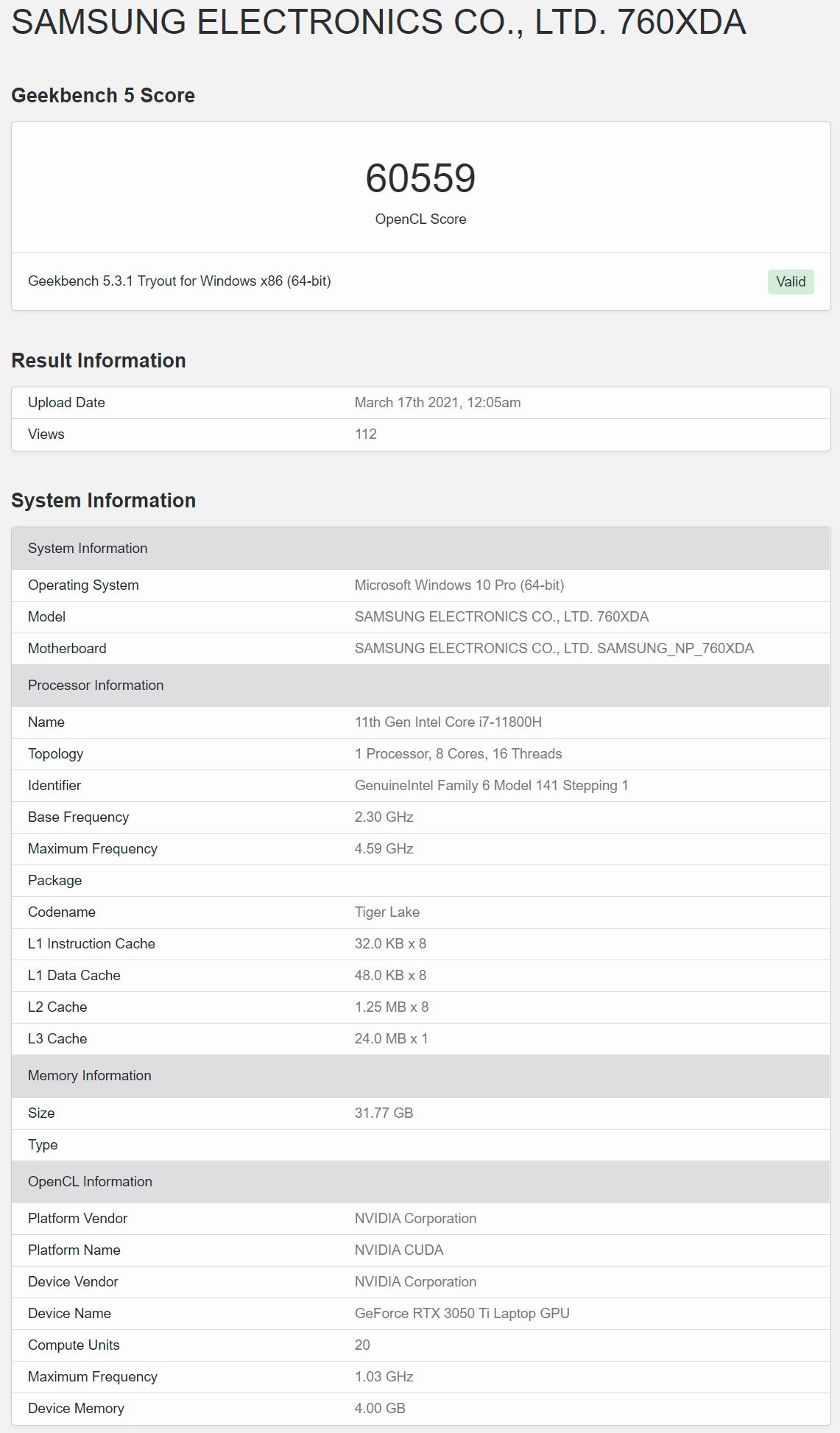 SAMSUNG ELECTRONICS CO., LTD. 760XDA

Geekbench 5 Score

60559
OpenCL Score

Geekbench 5.3.1 Tryout for Windows x86 (64-bit)

Valid

Result Information

| Upload Date | March 17th 2021, 12:05am |
|---|---|
| Views | 112 |

System Information

| System Information | |
|---|---|
| Operating System | Microsoft Windows 10 Pro (64-bit) |
| Model | SAMSUNG ELECTRONICS CO., LTD. 760XDA |
| Motherboard | SAMSUNG ELECTRONICS CO., LTD. SAMSUNG_NP_760XDA |
| Processor Information | |
| Name | 11th Gen Intel Core i7-11800H |
| Topology | 1 Processor, 8 Cores, 16 Threads |
| Identifier | GenuineIntel Family 6 Model 141 Stepping 1 |
| Base Frequency | 2.30 GHz |
| Maximum Frequency | 4.59 GHz |
| Package | |
| Codename | Tiger Lake |
| L1 Instruction Cache | 32.0 KB x 8 |
| L1 Data Cache | 48.0 KB x 8 |
| L2 Cache | 1.25 MB x 8 |
| L3 Cache | 24.0 MB x 1 |
| Memory Information | |
| Size | 31.77 GB |
| Type | |
| OpenCL Information | |
| Platform Vendor | NVIDIA Corporation |
| Platform Name | NVIDIA CUDA |
| Device Vendor | NVIDIA Corporation |
| Device Name | GeForce RTX 3050 Ti Laptop GPU |
| Compute Units | 20 |
| Maximum Frequency | 1.03 GHz |
| Device Memory | 4.00 GB |